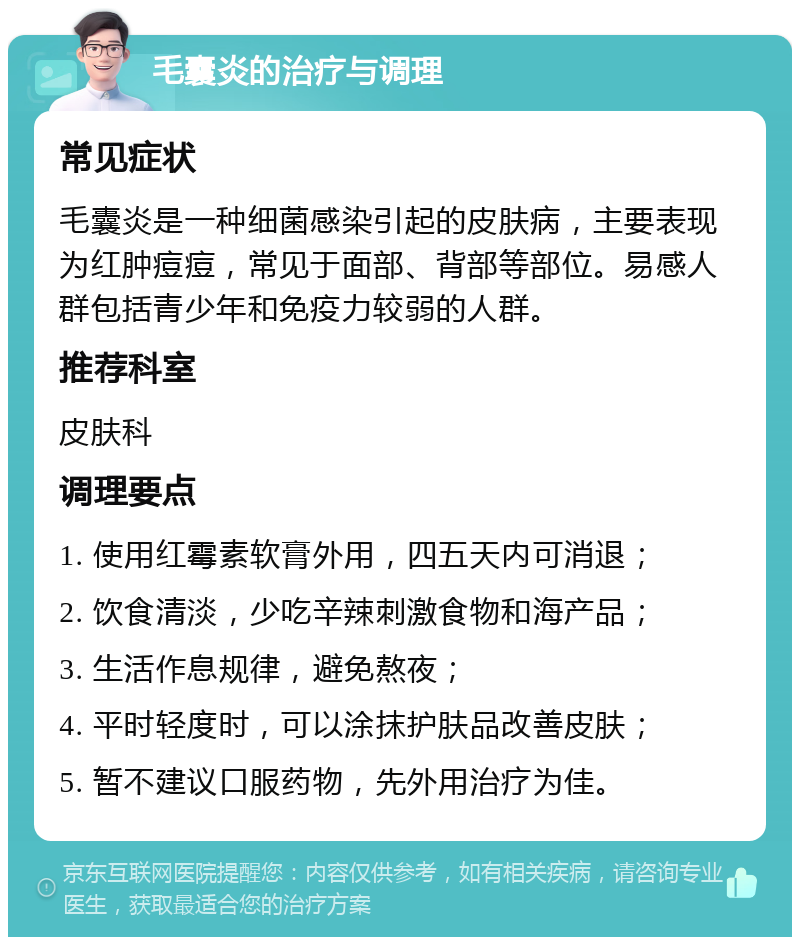 毛囊炎的治疗与调理

常见症状

毛囊炎是一种细菌感染引起的皮肤病，主要表现为红肿痘痘，常见于面部、背部等部位。易感人群包括青少年和免疫力较弱的人群。

推荐科室

皮肤科

调理要点

1. 使用红霉素软膏外用，四五天内可消退；

2. 饮食清淡，少吃辛辣刺激食物和海产品；

3. 生活作息规律，避免熬夜；

4. 平时轻度时，可以涂抹护肤品改善皮肤；

5. 暂不建议口服药物，先外用治疗为佳。

京东互联网医院提醒您：内容仅供参考，如有相关疾病，请咨询专业医生，获取最适合您的治疗方案